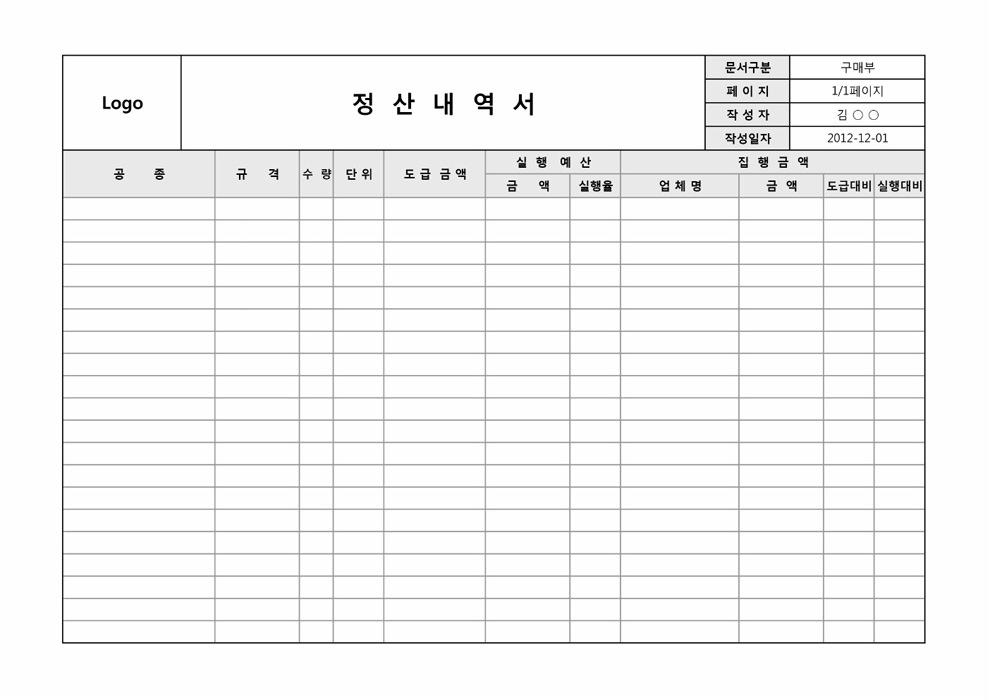 Logo

정 산 내 역 서

| 문서구분 | 구매부 |
|---|---|
| 페 이 지 | 1/1페이지 |
| 작 성 자 | 김 ○ ○ |
| 작성일자 | 2012-12-01 |

| 공 종 | 규 격 | 수 량 | 단 위 | 도 급 금 액 | 실 행 예 산 | | 집 행 금 액 | | | |
|---|---|---|---|---|---|---|---|---|---|---|
| | | | | | 금 액 | 실행율 | 업 체 명 | 금 액 | 도급대비 | 실행대비 |
| | | | | | | | | | | |